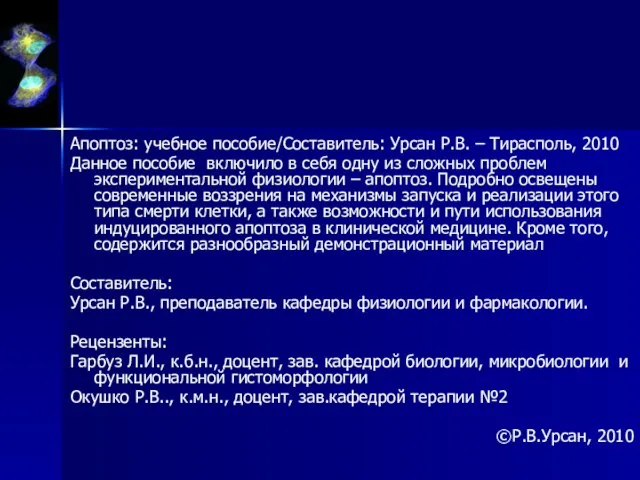 Апоптоз: учебное пособие/Составитель: Урсан Р.В. – Тирасполь, 2010

Данное пособие включило в себя одну из сложных проблем экспериментальной физиологии – апоптоз. Подробно освещены современные воззрения на механизмы запуска и реализации этого типа смерти клетки, а также возможности и пути использования индуцированного апоптоза в клинической медицине. Кроме того, содержится разнообразный демонстрационный материал

Составитель:
Урсан Р.В., преподаватель кафедры физиологии и фармакологии.

Рецензенты:
Гарбуз Л.И., к.б.н., доцент, зав. кафедрой биологии, микробиологии и функциональной гистоморфологии
Окушко Р.В.., к.м.н., доцент, зав.кафедрой терапии №2

©Р.В.Урсан, 2010